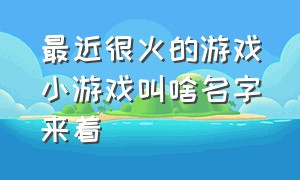 最近很火的游戏小游戏叫啥名字来着